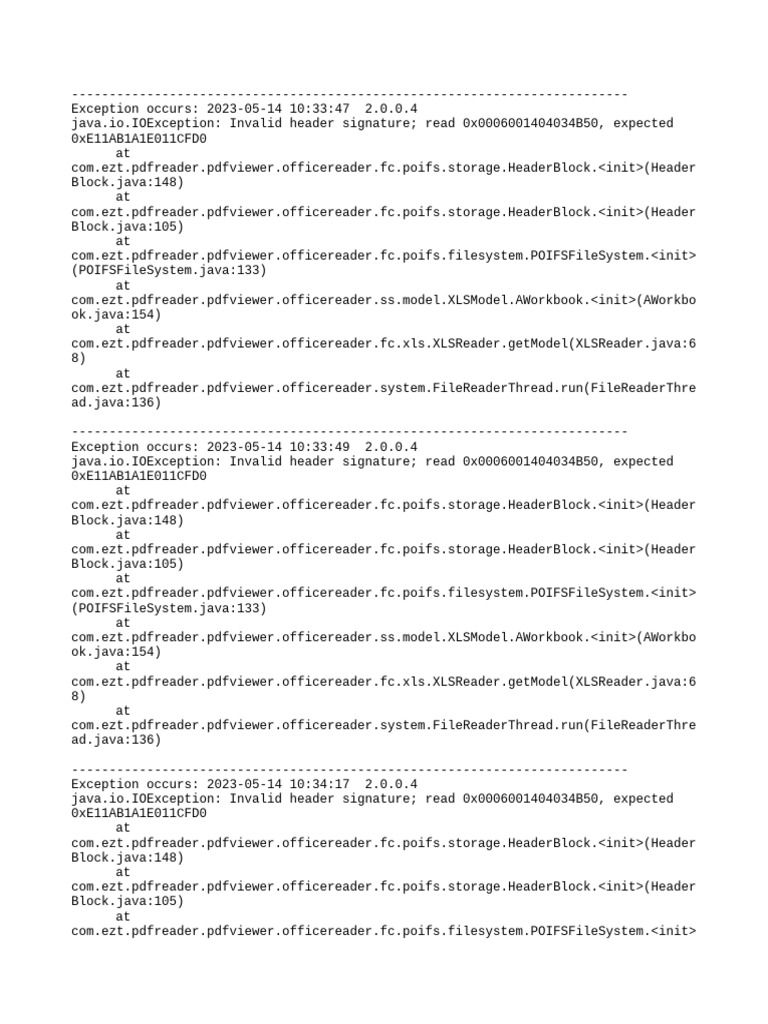 --------------------------------------------------------------------------
Exception occurs: 2023-05-14 10:33:47 2.0.0.4
java.io.IOException: Invalid header signature; read 0x0006001404034B50, expected 0xE11AB1A1E011CFD0
at
com.ezt.pdfreader.pdfviewer.officereader.fc.poifs.storage.HeaderBlock.<init>(HeaderBlock.java:148)
at
com.ezt.pdfreader.pdfviewer.officereader.fc.poifs.storage.HeaderBlock.<init>(HeaderBlock.java:105)
at
com.ezt.pdfreader.pdfviewer.officereader.fc.poifs.filesystem.POIFSFileSystem.<init>(POIFSFileSystem.java:133)
at
com.ezt.pdfreader.pdfviewer.officereader.ss.model.XLSModel.AWorkbook.<init>(AWorkbook.java:154)
at
com.ezt.pdfreader.pdfviewer.officereader.fc.xls.XLSReader.getModel(XLSReader.java:68)
at
com.ezt.pdfreader.pdfviewer.officereader.system.FileReaderThread.run(FileReaderThread.java:136)

--------------------------------------------------------------------------
Exception occurs: 2023-05-14 10:33:49 2.0.0.4
java.io.IOException: Invalid header signature; read 0x0006001404034B50, expected 0xE11AB1A1E011CFD0
at
com.ezt.pdfreader.pdfviewer.officereader.fc.poifs.storage.HeaderBlock.<init>(HeaderBlock.java:148)
at
com.ezt.pdfreader.pdfviewer.officereader.fc.poifs.storage.HeaderBlock.<init>(HeaderBlock.java:105)
at
com.ezt.pdfreader.pdfviewer.officereader.fc.poifs.filesystem.POIFSFileSystem.<init>(POIFSFileSystem.java:133)
at
com.ezt.pdfreader.pdfviewer.officereader.ss.model.XLSModel.AWorkbook.<init>(AWorkbook.java:154)
at
com.ezt.pdfreader.pdfviewer.officereader.fc.xls.XLSReader.getModel(XLSReader.java:68)
at
com.ezt.pdfreader.pdfviewer.officereader.system.FileReaderThread.run(FileReaderThread.java:136)

--------------------------------------------------------------------------
Exception occurs: 2023-05-14 10:34:17 2.0.0.4
java.io.IOException: Invalid header signature; read 0x0006001404034B50, expected 0xE11AB1A1E011CFD0
at
com.ezt.pdfreader.pdfviewer.officereader.fc.poifs.storage.HeaderBlock.<init>(HeaderBlock.java:148)
at
com.ezt.pdfreader.pdfviewer.officereader.fc.poifs.storage.HeaderBlock.<init>(HeaderBlock.java:105)
at
com.ezt.pdfreader.pdfviewer.officereader.fc.poifs.filesystem.POIFSFileSystem.<init>